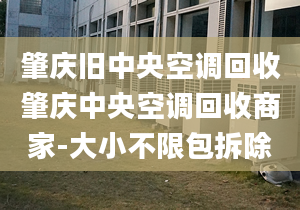 肇庆旧中央空调回收肇庆中央空调回收商家-大小不限包拆除